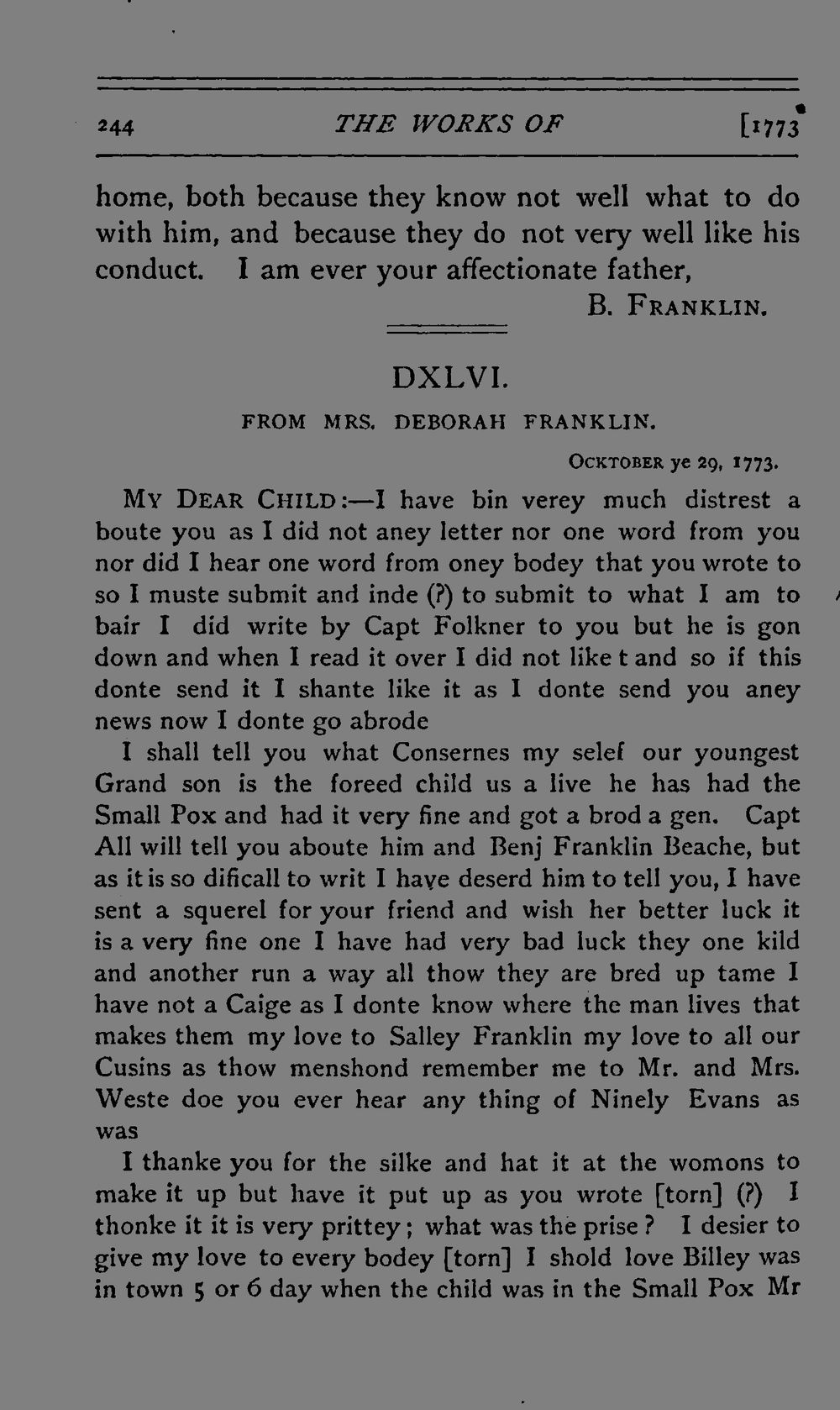 244 THE WORKS OF [1773

home, both because they know not well what to do with him, and because they do not very well like his conduct. I am ever your affectionate father,

B. FRANKLIN.

DXLVI.

FROM MRS. DEBORAH FRANKLIN.

OCKTOBER ye 29, 1773.

MY DEAR CHILD:—I have bin verey much distrest a boute you as I did not aney letter nor one word from you nor did I hear one word from oney bodey that you wrote to so I muste submit and inde (?) to submit to what I am to bair I did write by Capt Folkner to you but he is gon down and when I read it over I did not like t and so if this donte send it I shante like it as I donte send you aney news now I donte go abrode

I shall tell you what Consernes my selef our youngest Grand son is the foreed child us a live he has had the Small Pox and had it very fine and got a brod a gen. Capt All will tell you aboute him and Benj Franklin Beache, but as it is so dificall to writ I have deserd him to tell you, I have sent a squerel for your friend and wish her better luck it is a very fine one I have had very bad luck they one kild and another run a way all thow they are bred up tame I have not a Caige as I donte know where the man lives that makes them my love to Salley Franklin my love to all our Cusins as thow menshond remember me to Mr. and Mrs. Weste doe you ever hear any thing of Ninely Evans as was

I thanke you for the silke and hat it at the womons to make it up but have it put up as you wrote [torn] (?) I thonke it it is very prittey; what was the prise? I desier to give my love to every bodey [torn] I shold love Billey was in town 5 or 6 day when the child was in the Small Pox Mr